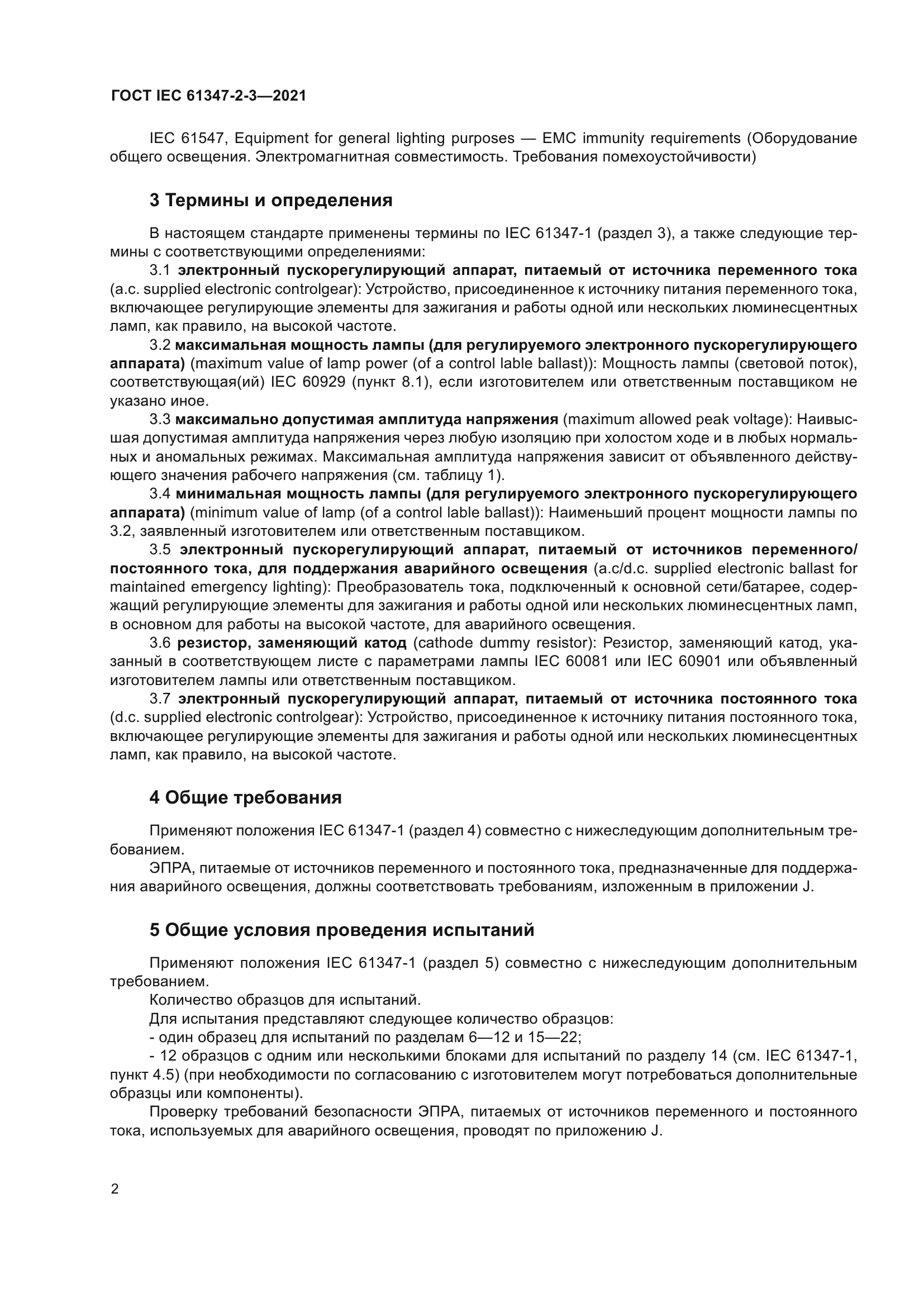 ГОСТ IEC 61347-2-3—2021

IEC 61547, Equipment for general lighting purposes — EMC immunity requirements (Оборудование общего освещения. Электромагнитная совместимость. Требования помехоустойчивости)

3 Термины и определения

В настоящем стандарте применены термины по IEC 61347-1 (раздел 3), а также следующие термины с соответствующими определениями:

3.1 электронный пускорегулирующий аппарат, питаемый от источника переменного тока (a.c. supplied electronic controlgear): Устройство, присоединенное к источнику питания переменного тока, включающее регулирующие элементы для зажигания и работы одной или нескольких люминесцентных ламп, как правило, на высокой частоте.

3.2 максимальная мощность лампы (для регулируемого электронного пускорегулирующего аппарата) (maximum value of lamp power (of a control lable ballast)): Мощность лампы (световой поток), соответствующая(ий) IEC 60929 (пункт 8.1), если изготовителем или ответственным поставщиком не указано иное.

3.3 максимально допустимая амплитуда напряжения (maximum allowed peak voltage): Наивысшая допустимая амплитуда напряжения через любую изоляцию при холостом ходе и в любых нормальных и аномальных режимах. Максимальная амплитуда напряжения зависит от объявленного действующего значения рабочего напряжения (см. таблицу 1).

3.4 минимальная мощность лампы (для регулируемого электронного пускорегулирующего аппарата) (minimum value of lamp (of a control lable ballast)): Наименьший процент мощности лампы по 3.2, заявленный изготовителем или ответственным поставщиком.

3.5 электронный пускорегулирующий аппарат, питаемый от источников переменного/постоянного тока, для поддержания аварийного освещения (a.c/d.c. supplied electronic ballast for maintained emergency lighting): Преобразователь тока, подключенный к основной сети/батарее, содержащий регулирующие элементы для зажигания и работы одной или нескольких люминесцентных ламп, в основном для работы на высокой частоте, для аварийного освещения.

3.6 резистор, заменяющий катод (cathode dummy resistor): Резистор, заменяющий катод, указанный в соответствующем листе с параметрами лампы IEC 60081 или IEC 60901 или объявленный изготовителем лампы или ответственным поставщиком.

3.7 электронный пускорегулирующий аппарат, питаемый от источника постоянного тока (d.c. supplied electronic controlgear): Устройство, присоединенное к источнику питания постоянного тока, включающее регулирующие элементы для зажигания и работы одной или нескольких люминесцентных ламп, как правило, на высокой частоте.

4 Общие требования

Применяют положения IEC 61347-1 (раздел 4) совместно с нижеследующим дополнительным требованием.

ЭПРА, питаемые от источников переменного и постоянного тока, предназначенные для поддержания аварийного освещения, должны соответствовать требованиям, изложенным в приложении J.

5 Общие условия проведения испытаний

Применяют положения IEC 61347-1 (раздел 5) совместно с нижеследующим дополнительным требованием.

Количество образцов для испытаний.

Для испытания представляют следующее количество образцов:

- один образец для испытаний по разделам 6—12 и 15—22;

- 12 образцов с одним или несколькими блоками для испытаний по разделу 14 (см. IEC 61347-1, пункт 4.5) (при необходимости по согласованию с изготовителем могут потребоваться дополнительные образцы или компоненты).

Проверку требований безопасности ЭПРА, питаемых от источников переменного и постоянного тока, используемых для аварийного освещения, проводят по приложению J.

2